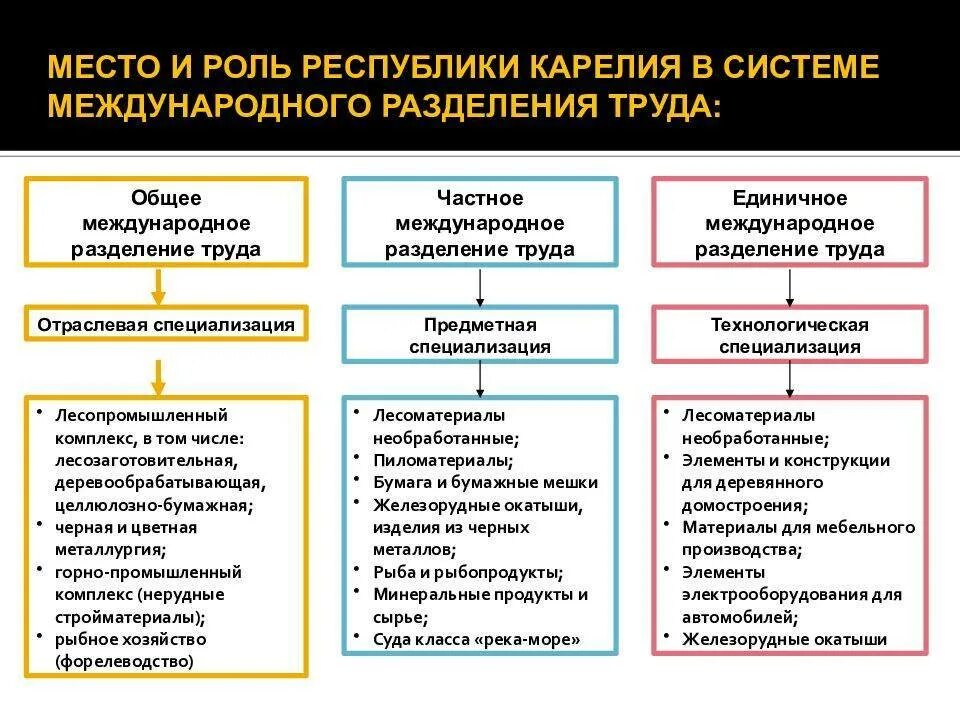 МЕСТО И РОЛЬ РЕСПУБЛИКИ КАРЕЛИЯ В СИСТЕМЕ МЕЖДУНАРОДНОГО РАЗДЕЛЕНИЯ ТРУДА:

Общее международное разделение труда

Отраслевая специализация

• Лесопромышленный комплекс, в том числе: лесозаготовительная, деревообрабатывающая, целлюлозно-бумажная;
• черная и цветная металлургия;
• горно-промышленный комплекс (нерудные стройматериалы);
• рыбное хозяйство (форелеводство)

Частное международное разделение труда

Предметная специализация

• Лесоматериалы необработанные;
• Пиломатериалы;
• Бумага и бумажные мешки
• Железорудные окатыши, изделия из черных металлов;
• Рыба и рыбопродукты;
• Минеральные продукты и сырье;
• Суда класса «река-море»

Единичное международное разделение труда

Технологическая специализация

• Лесоматериалы необработанные;
• Элементы и конструкции для деревянного домостроения;
• Материалы для мебельного производства;
• Элементы электрооборудования для автомобилей;
• Железорудные окатыши